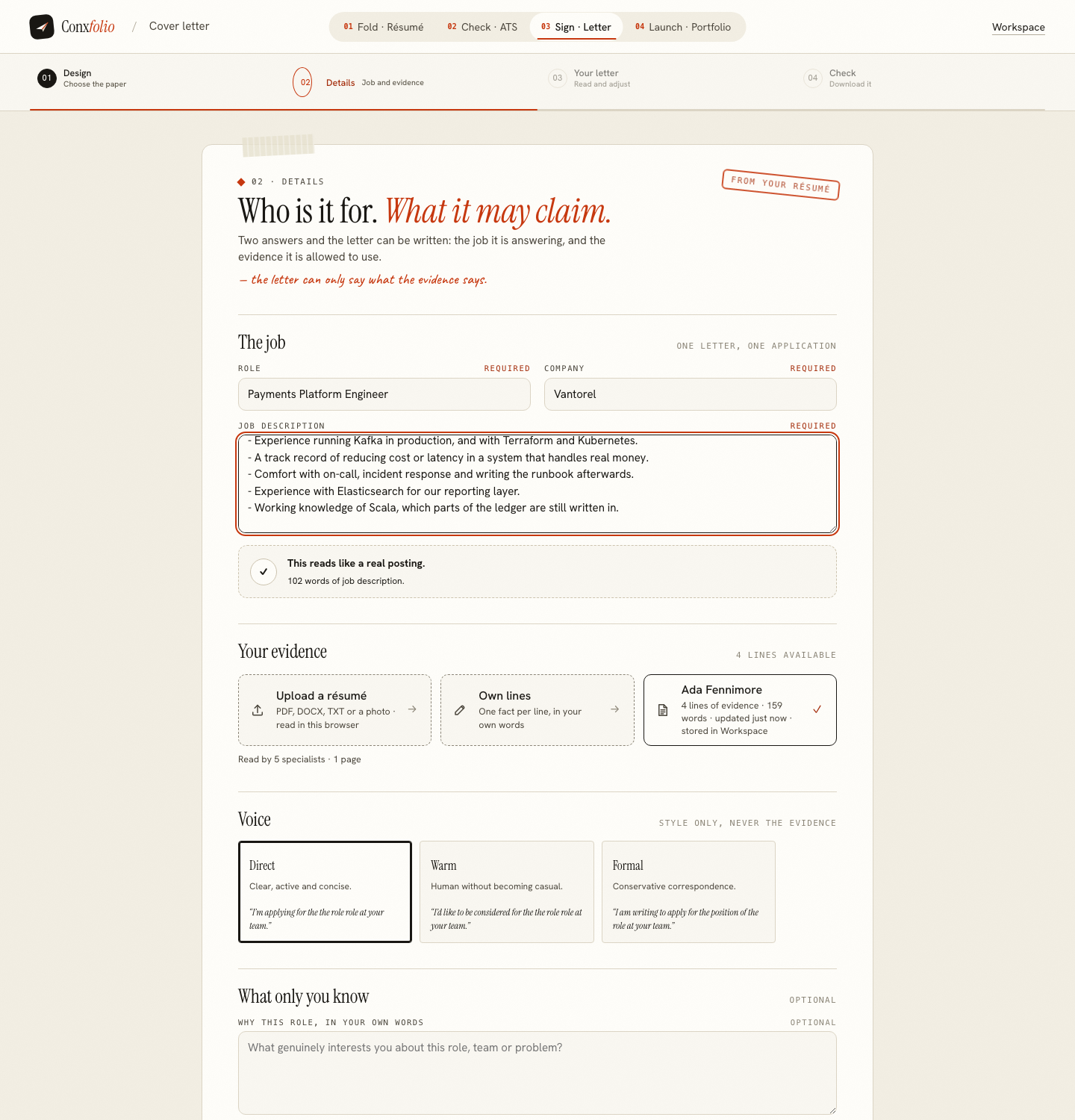 Conxfolio / Cover letter

01 Fold · Résumé 02 Check · ATS 03 Sign · Letter 04 Launch · Portfolio

Workspace

01 Design Choose the paper

02 Details Job and evidence

03 Your letter Read and adjust

04 Check Download it

02 · DETAILS

FROM YOUR RÉSUMÉ

Who is it for. What it may claim.

Two answers and the letter can be written: the job it is answering, and the evidence it is allowed to use.

— the letter can only say what the evidence says.

The job

ONE LETTER, ONE APPLICATION

ROLE REQUIRED

Payments Platform Engineer

COMPANY REQUIRED

Vantorel

JOB DESCRIPTION REQUIRED

- Experience running Kafka in production, and with Terraform and Kubernetes.
- A track record of reducing cost or latency in a system that handles real money.
- Comfort with on-call, incident response and writing the runbook afterwards.
- Experience with Elasticsearch for our reporting layer.
- Working knowledge of Scala, which parts of the ledger are still written in.

This reads like a real posting.
102 words of job description.

Your evidence

4 LINES AVAILABLE

Upload a résumé
PDF, DOCX, TXT or a photo · read in this browser

Own lines
One fact per line, in your own words

Ada Fennimore
4 lines of evidence · 159 words · updated just now · stored in Workspace

Read by 5 specialists · 1 page

Voice

STYLE ONLY, NEVER THE EVIDENCE

Direct
Clear, active and concise.
"I'm applying for the the role role at your team."

Warm
Human without becoming casual.
"I'd like to be considered for the the role role at your team."

Formal
Conservative correspondence.
"I am writing to apply for the position of the role at your team."

What only you know

OPTIONAL

WHY THIS ROLE, IN YOUR OWN WORDS

OPTIONAL

What genuinely interests you about this role, team or problem?